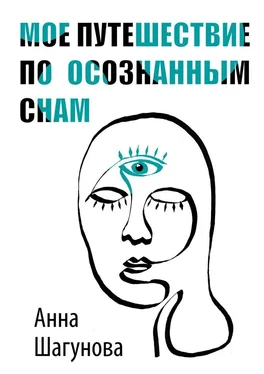 МОЕ ПУТЕШЕСТВИЕ
ПО ОСОЗНАННЫМ
СНАМ

Анна
Шагунова